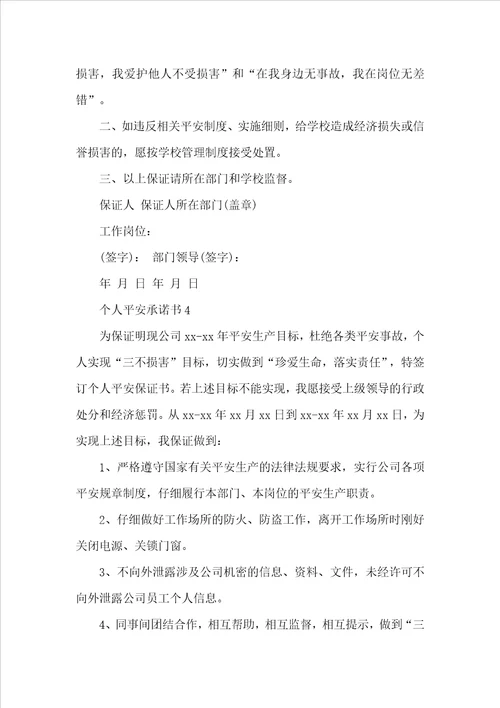 损害，我爱护他人不受损害”和“在我身边无事故，我在岗位无差错”。

二、如违反相关平安制度、实施细则，给学校造成经济损失或信誉损害的，愿按学校管理制度接受处置。

三、以上保证请所在部门和学校监督。

保证人 保证人所在部门(盖章)

工作岗位：

(签字)： 部门领导(签字)：

年 月 日 年 月 日

个人平安承诺书4

为保证明现公司xx-xx年平安生产目标，杜绝各类平安事故，个人实现“三不损害”目标，切实做到“珍爱生命，落实责任”，特签订个人平安保证书。若上述目标不能实现，我愿接受上级领导的行政处分和经济惩罚。从xx-xx年xx月xx日到xx-xx年xx月xx日，为实现上述目标，我保证做到：

1、严格遵守国家有关平安生产的法律法规要求，实行公司各项平安规章制度，仔细履行本部门、本岗位的平安生产职责。

2、仔细做好工作场所的防火、防盗工作，离开工作场所时刚好关闭电源、关锁门窗。

3、不向外泄露涉及公司机密的信息、资料、文件，未经许可不向外泄露公司员工个人信息。

4、同事间团结合作，相互帮助，相互监督，相互提示，做到“三